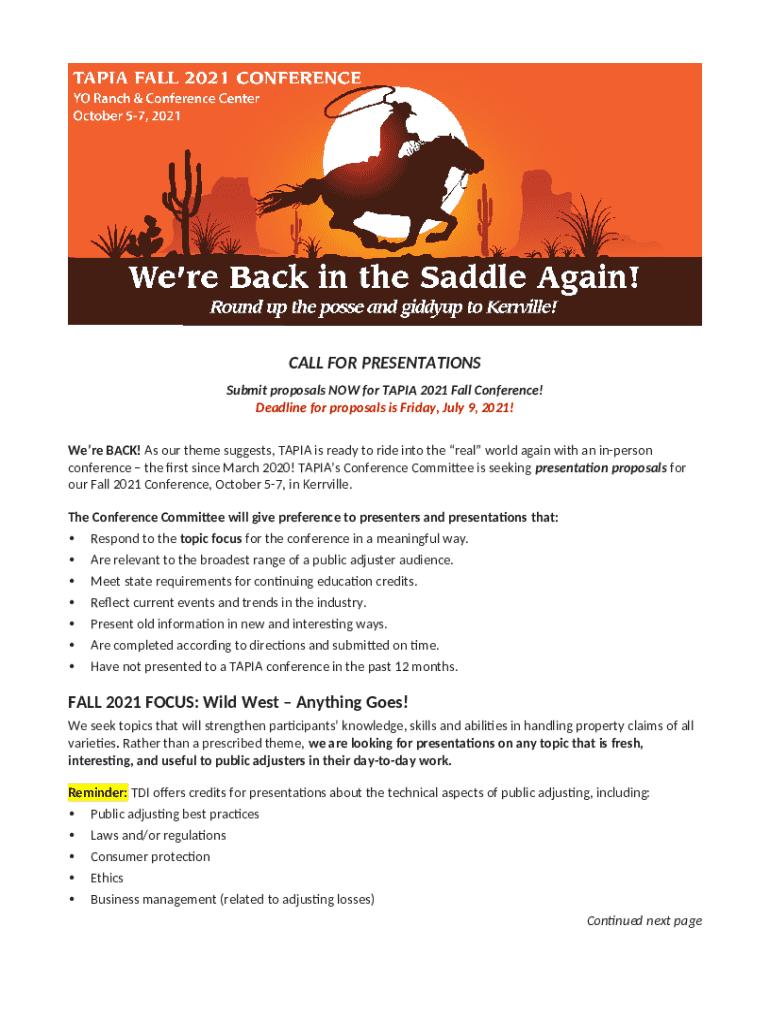 TAPIA FALL 2021 CONFERENCE
YO Ranch & Conference Center
October 5-7, 2021

We're Back in the Saddle Again!
Round up the posse and giddyup to Kerrville!

CALL FOR PRESENTATIONS
Submit proposals NOW for TAPIA 2021 Fall Conference!
Deadline for proposals is Friday, July 9, 2021!

We're BACK! As our theme suggests, TAPIA is ready to ride into the "real" world again with an in-person conference – the first since March 2020! TAPIA's Conference Committee is seeking presentation proposals for our Fall 2021 Conference, October 5-7, in Kerrville.

The Conference Committee will give preference to presenters and presentations that:
• Respond to the topic focus for the conference in a meaningful way.
• Are relevant to the broadest range of a public adjuster audience.
• Meet state requirements for continuing education credits.
• Reflect current events and trends in the industry.
• Present old information in new and interesting ways.
• Are completed according to directions and submitted on time.
• Have not presented to a TAPIA conference in the past 12 months.

FALL 2021 FOCUS: Wild West – Anything Goes!
We seek topics that will strengthen participants' knowledge, skills and abilities in handling property claims of all varieties. Rather than a prescribed theme, we are looking for presentations on any topic that is fresh, interesting, and useful to public adjusters in their day-to-day work.

Reminder: TDI offers credits for presentations about the technical aspects of public adjusting, including:
• Public adjusting best practices
• Laws and/or regulations
• Consumer protection
• Ethics
• Business management (related to adjusting losses)

Continued next page